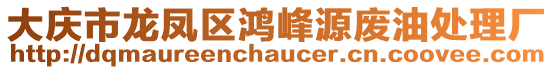 大庆市龙凤区鸿峰源废油处理厂
http://dqmaureenchaucer.cn.coovee.com